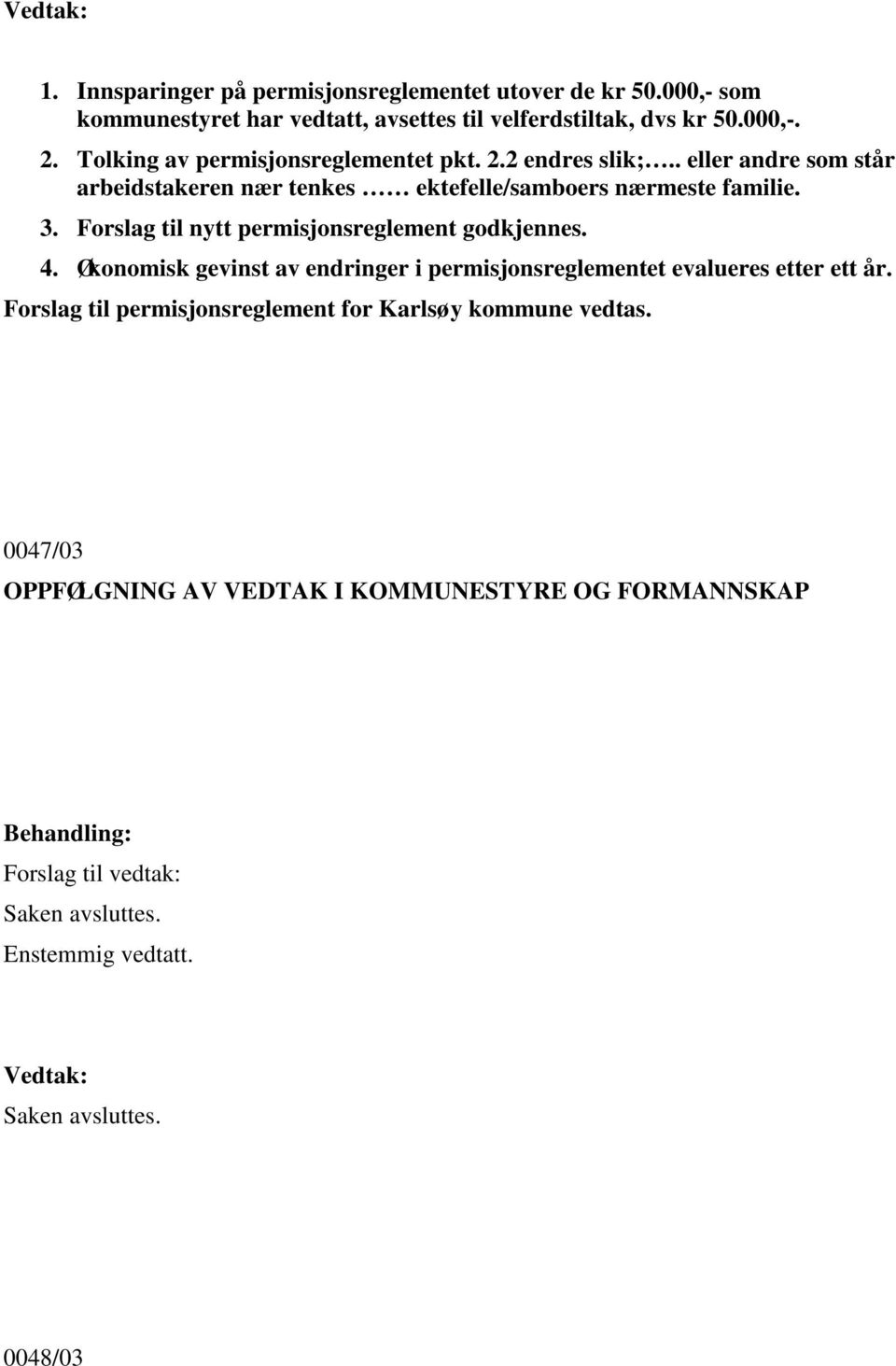 Vedtak:

1. Innsparinger på permisjonsreglementet utover de kr 50.000,- som kommunestyret har vedtatt, avsettes til velferdstiltak, dvs kr 50.000,-.
2. Tolking av permisjonsreglementet pkt. 2.2 endres slik;….. eller andre som står arbeidstakeren nær tenkes …… ektefelle/samboers nærmeste familie.
3. Forslag til nytt permisjonsreglement godkjennes.
4. Økonomisk gevinst av endringer i permisjonsreglementet evalueres etter ett år.

Forslag til permisjonsreglement for Karlsøy kommune vedtas.

0047/03

OPPFØLGNING AV VEDTAK I KOMMUNESTYRE OG FORMANNSKAP

Behandling:

Forslag til vedtak:

Saken avsluttes.

Enstemmig vedtatt.

Vedtak:

Saken avsluttes.

0048/03